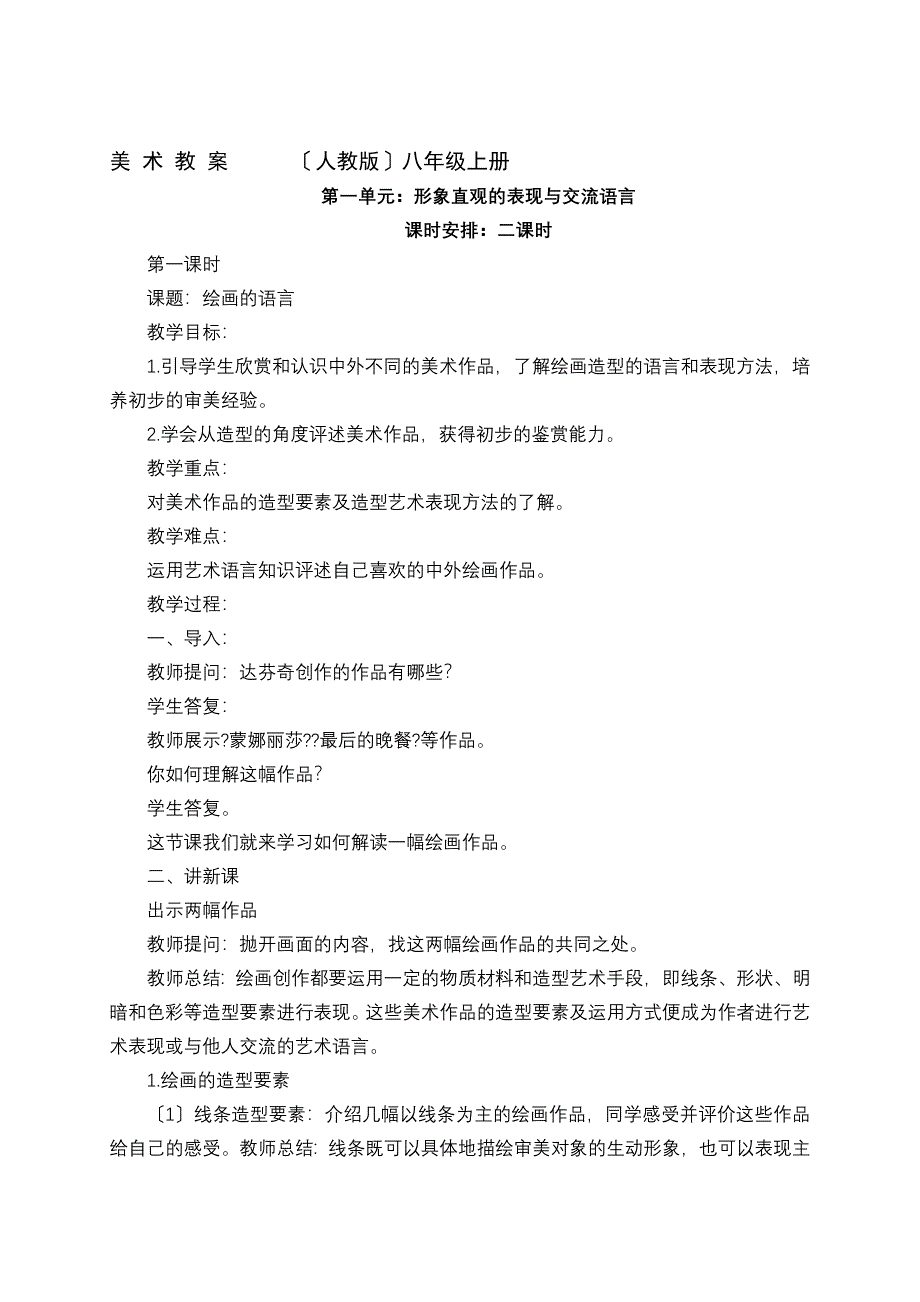 美 术 教 案　　〔人教版〕八年级上册

第一单元：形象直观的表现与交流语言

课时安排：二课时

第一课时

课题：绘画的语言

教学目标：

1.引导学生欣赏和认识中外不同的美术作品，了解绘画造型的语言和表现方法，培养初步的审美经验。

2.学会从造型的角度评述美术作品，获得初步的鉴赏能力。

教学重点：

对美术作品的造型要素及造型艺术表现方法的了解。

教学难点：

运用艺术语言知识评述自己喜欢的中外绘画作品。

教学过程：

一、导入：

教师提问：达芬奇创作的作品有哪些？

学生答复：

教师展示?蒙娜丽莎??最后的晚餐?等作品。

你如何理解这幅作品？

学生答复。

这节课我们就来学习如何解读一幅绘画作品。

二、讲新课

出示两幅作品

教师提问：抛开画面的内容，找这两幅绘画作品的共同之处。

教师总结：绘画创作都要运用一定的物质材料和造型艺术手段，即线条、形状、明暗和色彩等造型要素进行表现。这些美术作品的造型要素及运用方式便成为作者进行艺术表现或与他人交流的艺术语言。

1.绘画的造型要素

〔1〕线条造型要素：介绍几幅以线条为主的绘画作品，同学感受并评价这些作品给自己的感受。教师总结：线条既可以具体地描绘审美对象的生动形象，也可以表现主